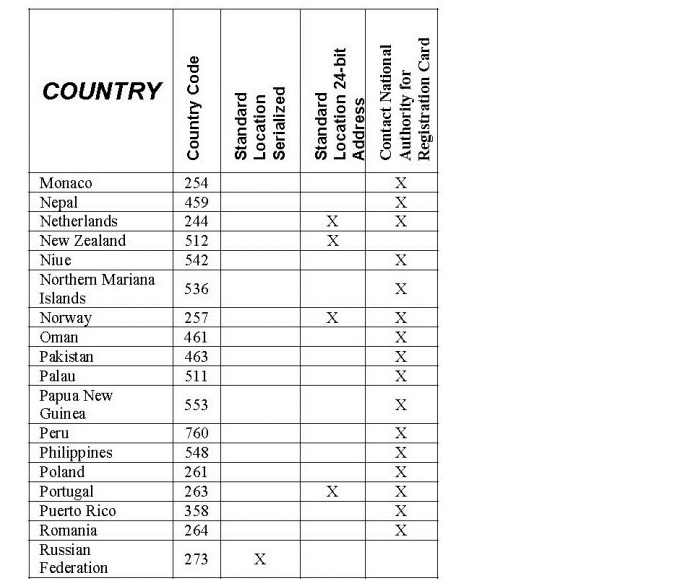 | COUNTRY | Country Code | Standard Location Serialized | Standard Location 24-bit Address | Contact National Authority for Registration Card |
|---|---|---|---|---|
| Monaco | 254 | | | X |
| Nepal | 459 | | | X |
| Netherlands | 244 | | X | X |
| New Zealand | 512 | | X | |
| Niue | 542 | | | X |
| Northern Mariana Islands | 536 | | | X |
| Norway | 257 | | X | X |
| Oman | 461 | | | X |
| Pakistan | 463 | | | X |
| Palau | 511 | | | X |
| Papua New Guinea | 553 | | | X |
| Peru | 760 | | | X |
| Philippines | 548 | | | X |
| Poland | 261 | | | X |
| Portugal | 263 | | X | X |
| Puerto Rico | 358 | | | X |
| Romania | 264 | | | X |
| Russian Federation | 273 | X | | |